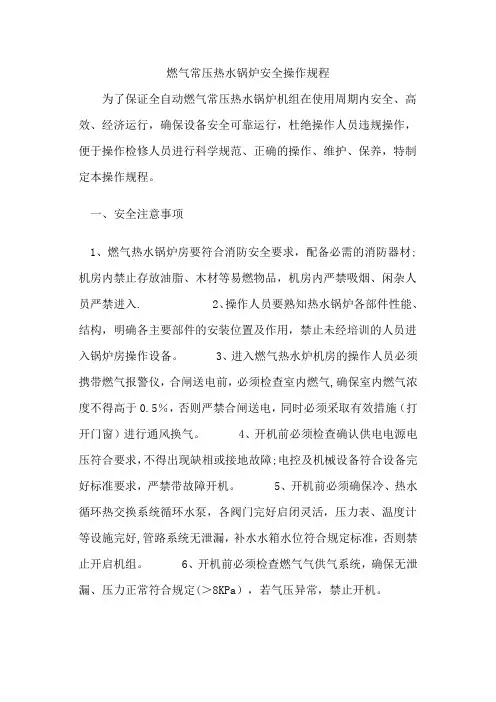 燃气常压热水锅炉安全操作规程

为了保证全自动燃气常压热水锅炉机组在使用周期内安全、高效、经济运行，确保设备安全可靠运行，杜绝操作人员违规操作，便于操作检修人员进行科学规范、正确的操作、维护、保养，特制定本操作规程。

一、安全注意事项

1、燃气热水锅炉房要符合消防安全要求，配备必需的消防器材；机房内禁止存放油脂、木材等易燃物品，机房内严禁吸烟、闲杂人员严禁进入. 2、操作人员要熟知热水锅炉各部件性能、结构，明确各主要部件的安装位置及作用，禁止未经培训的人员进入锅炉房操作设备。 3、进入燃气热水炉机房的操作人员必须携带燃气报警仪，合闸送电前，必须检查室内燃气，确保室内燃气浓度不得高于 0.5%，否则严禁合闸送电，同时必须采取有效措施（打开门窗）进行通风换气。 4、开机前必须检查确认供电电源电压符合要求，不得出现缺相或接地故障；电控及机械设备符合设备完好标准要求，严禁带故障开机。 5、开机前必须确保冷、热水循环热交换系统循环水泵，各阀门完好启闭灵活，压力表、温度计等设施完好，管路系统无泄漏，补水水箱水位符合规定标准，否则禁止开启机组。 6、开机前必须检查燃气气供气系统，确保无泄漏、压力正常符合规定（>8KPa），若气压异常，禁止开机。